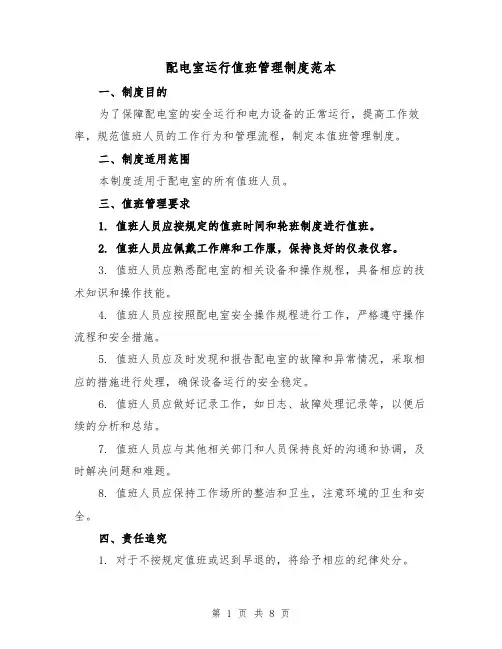 配电室运行值班管理制度范本

一、制度目的

为了保障配电室的安全运行和电力设备的正常运行，提高工作效率，规范值班人员的工作行为和管理流程，制定本值班管理制度。

二、制度适用范围

本制度适用于配电室的所有值班人员。

三、值班管理要求

1. 值班人员应按规定的值班时间和轮班制度进行值班。

2. 值班人员应佩戴工作牌和工作服，保持良好的仪表仪容。

3. 值班人员应熟悉配电室的相关设备和操作规程，具备相应的技术知识和操作技能。

4. 值班人员应按照配电室安全操作规程进行工作，严格遵守操作流程和安全措施。

5. 值班人员应及时发现和报告配电室的故障和异常情况，采取相应的措施进行处理，确保设备运行的安全稳定。

6. 值班人员应做好记录工作，如日志、故障处理记录等，以便后续的分析和总结。

7. 值班人员应与其他相关部门和人员保持良好的沟通和协调，及时解决问题和难题。

8. 值班人员应保持工作场所的整洁和卫生，注意环境的卫生和安全。

四、责任追究

1. 对于不按规定值班或迟到早退的，将给予相应的纪律处分。

第 1 页 共 8 页